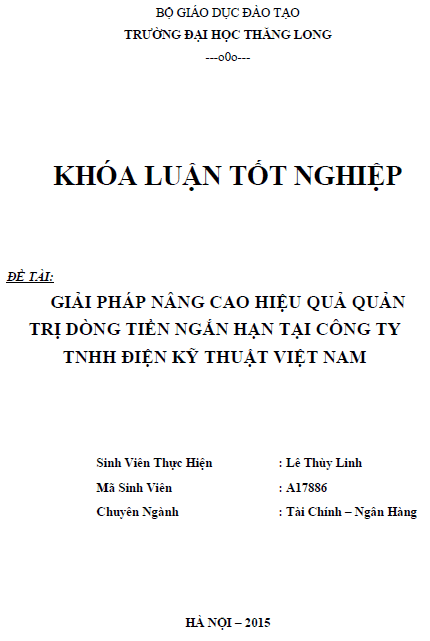 BỘ GIÁO DỤC ĐÀO TẠO
TRƯỜNG ĐẠI HỌC THĂNG LONG
---o0o---

KHÓA LUẬN TỐT NGHIỆP

ĐỀ TÀI:
GIẢI PHÁP NÂNG CAO HIỆU QUẢ QUẢN TRỊ DÒNG TIỀN NGẮN HẠN TẠI CÔNG TY TNHH ĐIỆN KỸ THUẬT VIỆT NAM

Sinh Viên Thực Hiện : Lê Thùy Linh
Mã Sinh Viên : A17886
Chuyên Ngành : Tài Chính – Ngân Hàng

HÀ NỘI – 2015